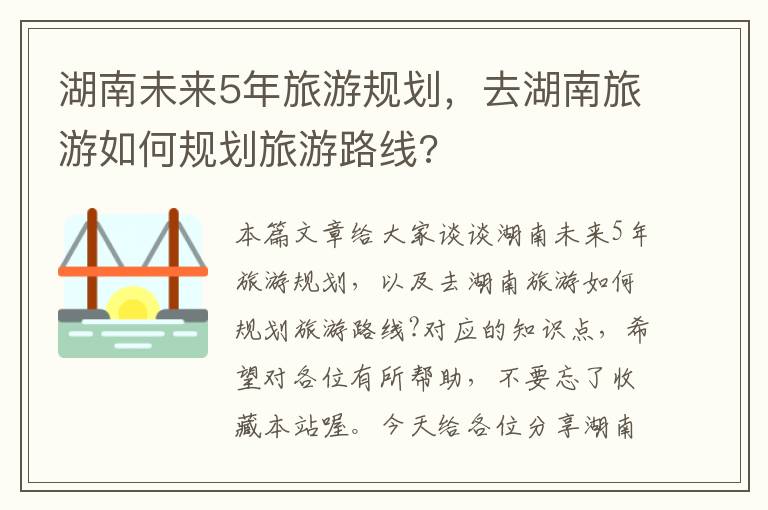 湖南未来5年旅游规划，去湖南旅游如何规划旅游路线？

本篇文章给大家谈谈湖南未来5年旅游规划，以及去湖南旅游如何规划旅游路线?对应的知识点，希望对各位有所帮助，不要忘了收藏本站喔。今天给各位分享湖南